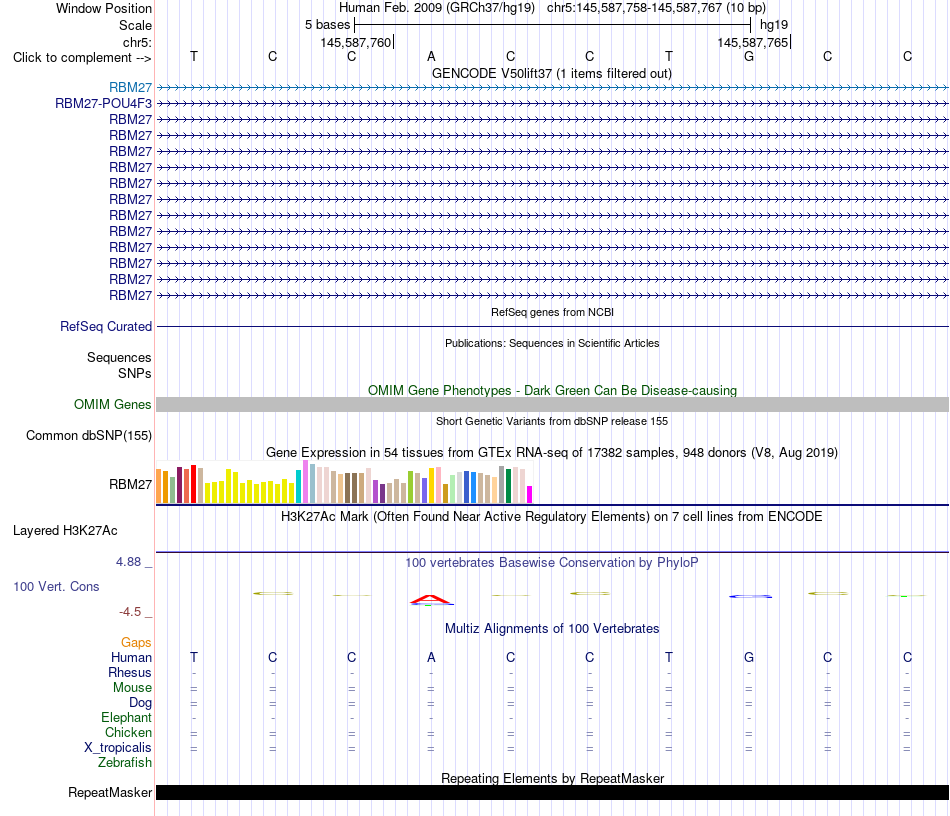 Window Position Human Feb. 2009 (GRCh37/hg19) chr5:145,587,758-145,587,767 (10 bp)
Scale 5 bases hg19
chr5: 145,587,760 145,587,765
Click to complement --> T C C A C C T G C C
GENCODE V50lift37 (1 items filtered out)
RBM27
RBM27-POU4F3
RBM27
RBM27
RBM27
RBM27
RBM27
RBM27
RBM27
RBM27
RBM27
RBM27
RBM27
RBM27
RefSeq genes from NCBI
RefSeq Curated
Publications: Sequences in Scientific Articles
Sequences
SNPs
OMIM Gene Phenotypes - Dark Green Can Be Disease-causing
OMIM Genes
Short Genetic Variants from dbSNP release 155
Common dbSNP(155)
Gene Expression in 54 tissues from GTEx RNA-seq of 17382 samples, 948 donors (V8, Aug 2019)
RBM27
H3K27Ac Mark (Often Found Near Active Regulatory Elements) on 7 cell lines from ENCODE
Layered H3K27Ac
4.88 _
100 vertebrates Basewise Conservation by PhyloP
100 Vert. Cons
-4.5 _
Multiz Alignments of 100 Vertebrates
Gaps
Human T C C A C C T G C C
Rhesus - - - - - - - - - -
Mouse = = = = = = = = = =
Dog = = = = = = = = = =
Elephant - - - - - - - - - -
Chicken = = = = = = = = = =
X_tropicalis = = = = = = = = = =
Zebrafish
Repeating Elements by RepeatMasker
RepeatMasker